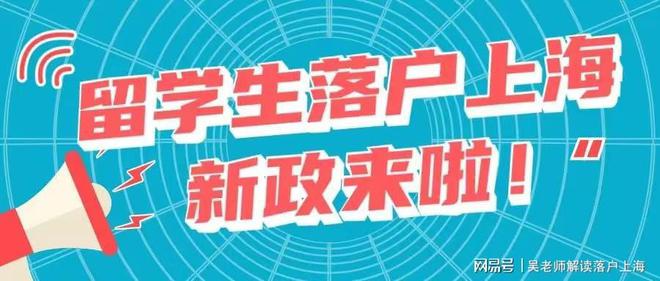 留学生落户上海
新政来啦！”

网易号 | 吴老师解读落户上海